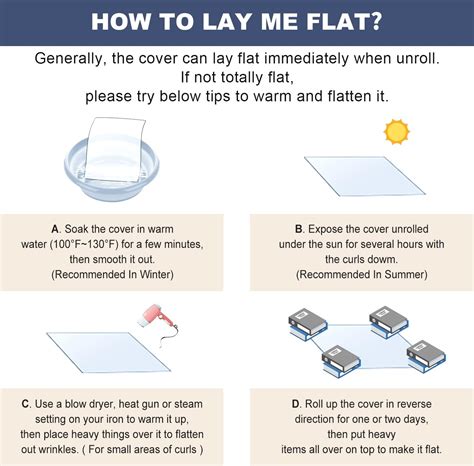 HOW TO LAY ME FLAT?

Generally, the cover can lay flat immediately when unroll.
If not totally flat,
please try below tips to warm and flatten it.

A. Soak the cover in warm water (100°F~130°F) for a few minutes, then smooth it out.
(Recommended In Winter)

B. Expose the cover unrolled under the sun for several hours with the curls dowm.
(Recommended In Summer)

C. Use a blow dryer, heat gun or steam setting on your iron to warm it up, then place heavy things over it to flatten out wrinkles. ( For small areas of curls )

D. Roll up the cover in reverse direction for one or two days, then put heavy items all over on top to make it flat.